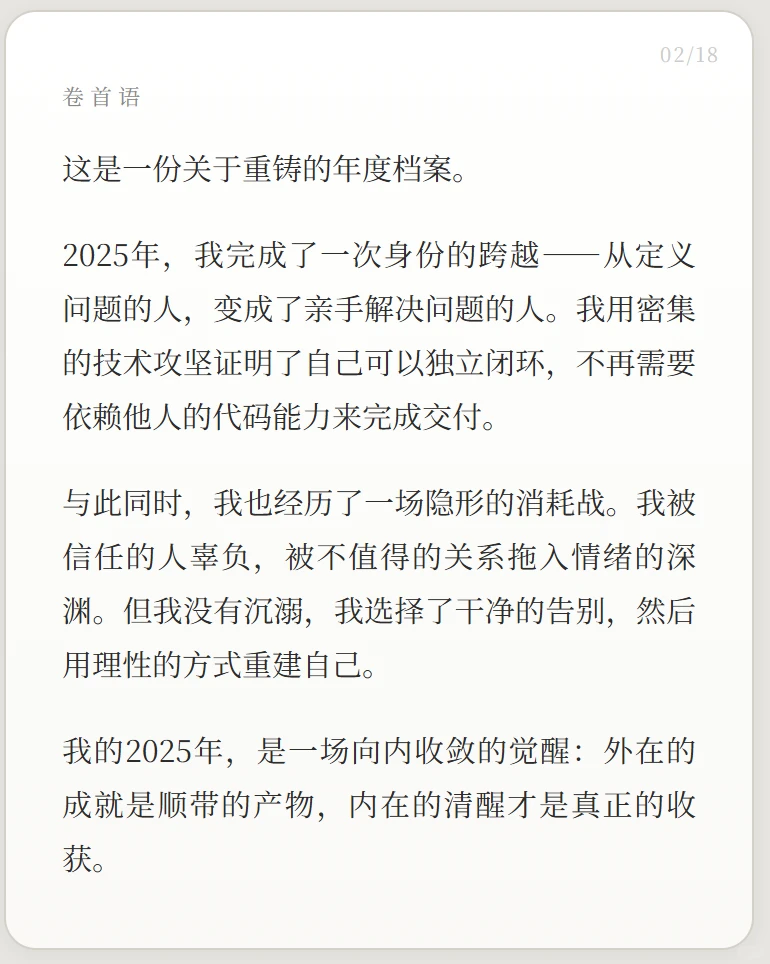 02/18

卷首语

这是一份关于重铸的年度档案。

2025年，我完成了一次身份的跨越——从定义问题的人，变成了亲手解决问题的人。我用密集的技术攻坚证明了自己可以独立闭环，不再需要依赖他人的代码能力来完成交付。

与此同时，我也经历了一场隐形的消耗战。我被信任的人辜负，被不值得的关系拖入情绪的深渊。但我没有沉溺，我选择了干净的告别，然后用理性的方式重建自己。

我的2025年，是一场向内收敛的觉醒：外在的成就是顺带的产物，内在的清醒才是真正的收获。